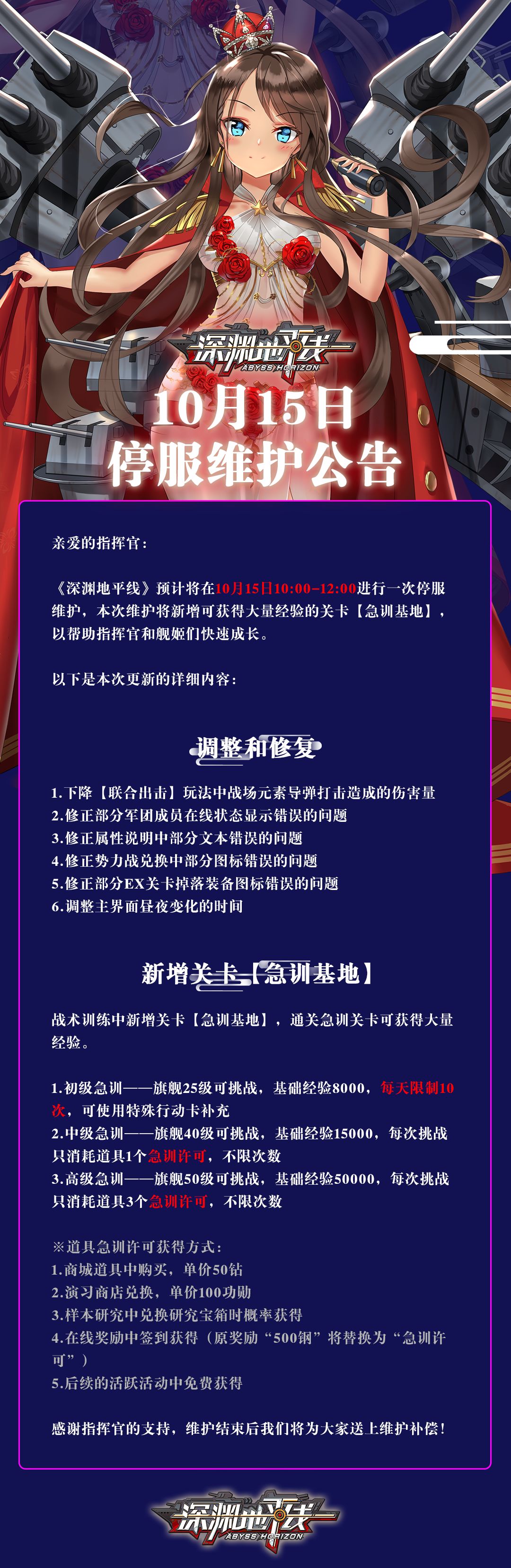 深渊地平线
ABYSS HORIZON

10月15日
停服维护公告

亲爱的指挥官：

《深渊地平线》预计将在10月15日10:00-12:00进行一次停服维护，本次维护将新增可获得大量经验的关卡【急训基地】，以帮助指挥官和舰姬们快速成长。

以下是本次更新的详细内容：

调整和修复

1.下降【联合出击】玩法中战场元素导弹打击造成的伤害量
2.修正部分军团成员在线状态显示错误的问题
3.修正属性说明中部分文本错误的问题
4.修正势力战兑换中部分图标错误的问题
5.修正部分EX关卡掉落装备图标错误的问题
6.调整主界面昼夜变化的时间

新增关卡【急训基地】

战术训练中新增关卡【急训基地】，通关急训关卡可获得大量经验。

1.初级急训——旗舰25级可挑战，基础经验8000，每天限制10次，可使用特殊行动卡补充
2.中级急训——旗舰40级可挑战，基础经验15000，每次挑战只消耗道具1个急训许可，不限次数
3.高级急训——旗舰50级可挑战，基础经验50000，每次挑战只消耗道具3个急训许可，不限次数

※道具急训许可获得方式：
1.商城道具中购买，单价50钻
2.演习商店兑换，单价100功勋
3.样本研究中兑换研究宝箱时概率获得
4.在线奖励中签到获得（原奖励“500钢”将替换为“急训许可”）
5.后续的活跃活动中免费获得

感谢指挥官的支持，维护结束后我们将为大家送上维护补偿！

深渊地平线
ABYSS HORIZON